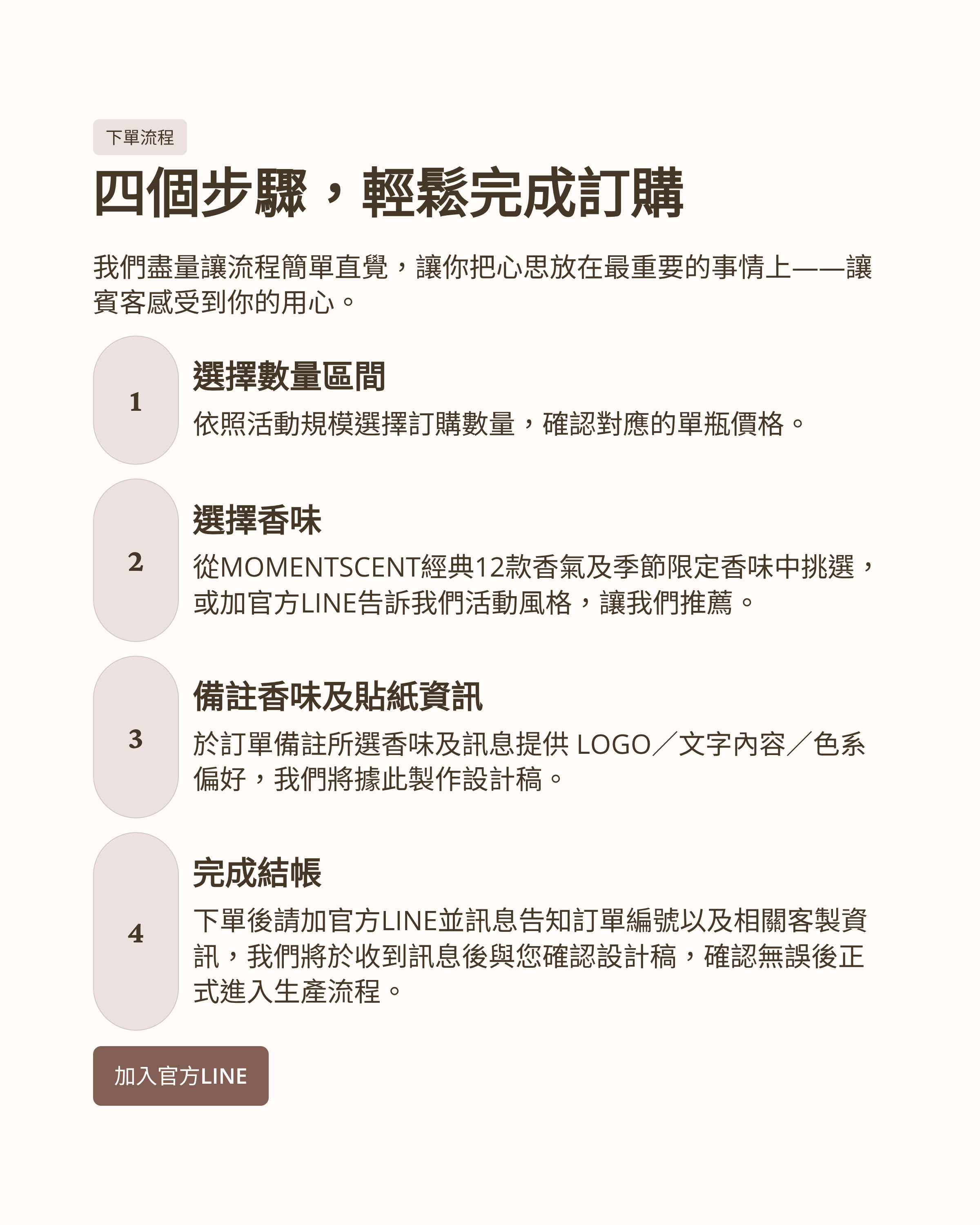 下單流程

四個步驟，輕鬆完成訂購

我們盡量讓流程簡單直覺，讓你把心思放在最重要的事情上——讓賓客感受到你的用心。

1

選擇數量區間

依照活動規模選擇訂購數量，確認對應的單瓶價格。

2

選擇香味

從MOMENTSCENT經典12款香氣及季節限定香味中挑選，或加官方LINE告訴我們活動風格，讓我們推薦。

3

備註香味及貼紙資訊

於訂單備註所選香味及訊息提供 LOGO／文字內容／色系偏好，我們將據此製作設計稿。

4

完成結帳

下單後請加官方LINE並訊息告知訂單編號以及相關客製資訊，我們將於收到訊息後與您確認設計稿，確認無誤後正式進入生產流程。

加入官方LINE